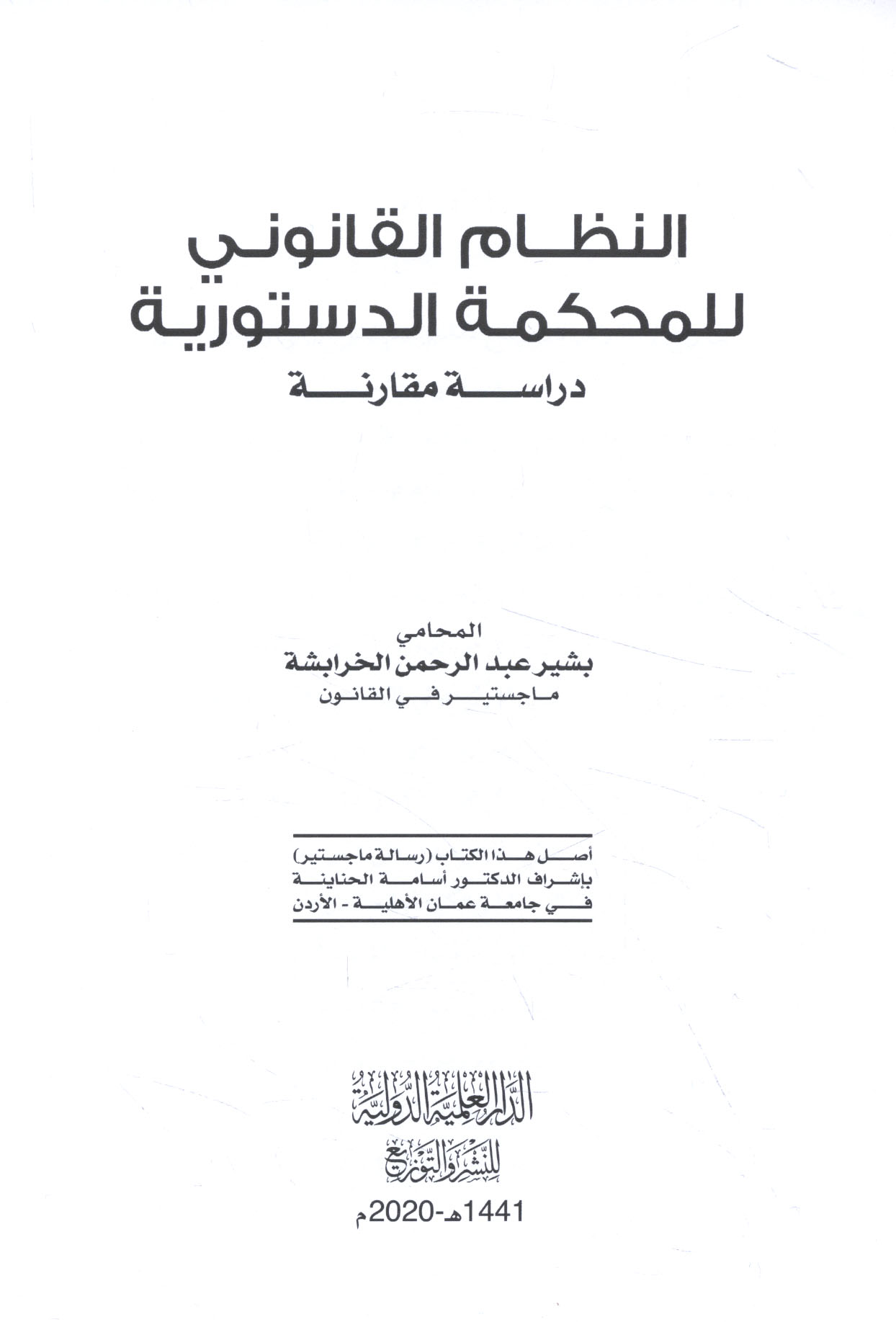 النظام القانوني للمحكمة الدستورية

دراسة مقارنة

المحامي
بشير عبد الرحمن الخرابشة
ماجستير في القانون

أصل هذا الكتاب (رسالة ماجستير) بإشراف الدكتور أسامة الحناينة في جامعة عمان الأهلية - الأردن

الدار العلمية الدولية للنشر والتوزيع

1441هـ-2020م